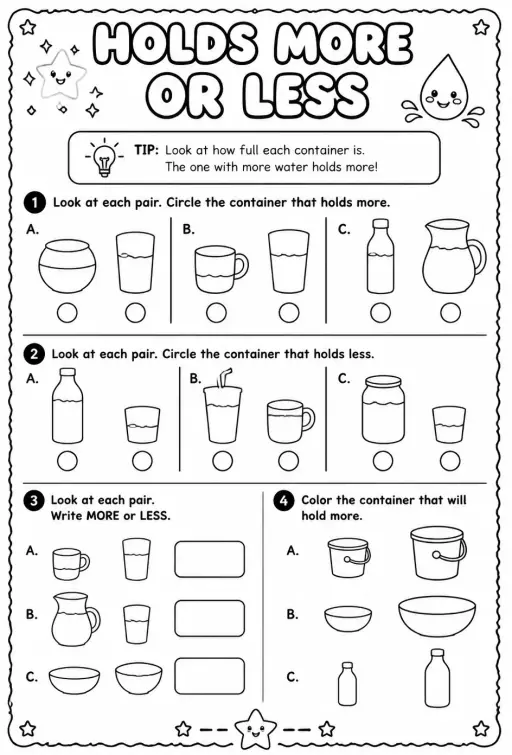 HOLDS MORE OR LESS

TIP: Look at how full each container is. The one with more water holds more!

1 Look at each pair. Circle the container that holds more.

A.

B.

C.

2 Look at each pair. Circle the container that holds less.

A.

B.

C.

3 Look at each pair. Write MORE or LESS.

A.

B.

C.

4 Color the container that will hold more.

A.

B.

C.